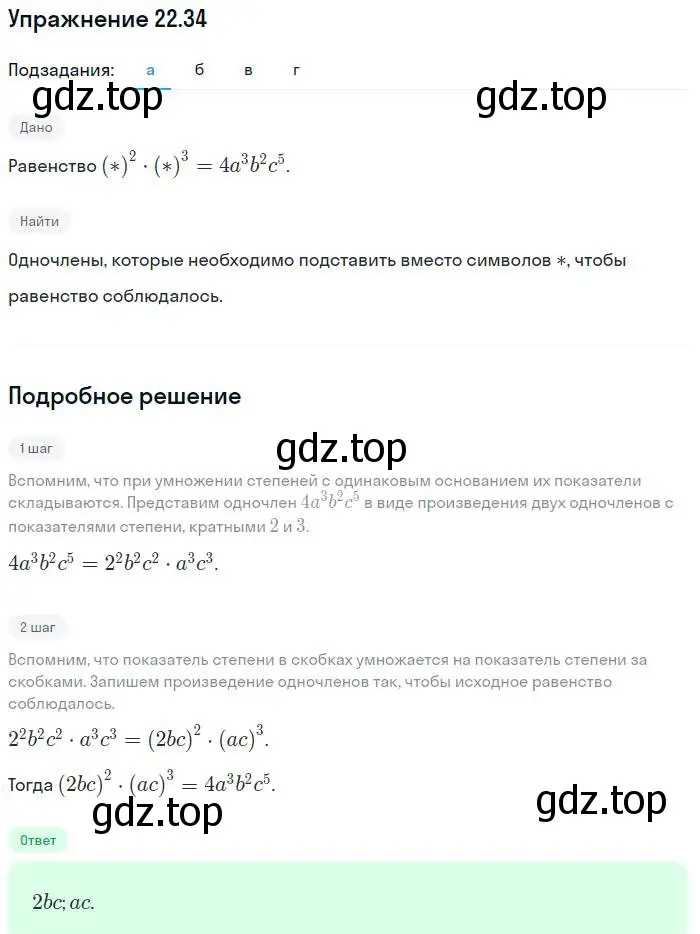 Упражнение 22.34

Подзадания: а б в г

gdz.top gdz.top

Дано

Равенство $(*)^2 \cdot (*)^3 = 4a^3b^2c^5$.

Найти

Одночлены, которые необходимо подставить вместо символов $*$, чтобы равенство соблюдалось.

Подробное решение

1 шаг

gdz.top

Вспомним, что при умножении степеней с одинаковым основанием их показатели складываются. Представим одночлен $4a^3b^2c^5$ в виде произведения двух одночленов с показателями степени, кратными $2$ и $3$.

$4a^3b^2c^5 = 2^2b^2c^2 \cdot a^3c^3$.

2 шаг

Вспомним, что показатель степени в скобках умножается на показатель степени за скобками. Запишем произведение одночленов так, чтобы исходное равенство соблюдалось.

$2^2b^2c^2 \cdot a^3c^3 = (2bc)^2 \cdot (ac)^3$.

Тогда $(2bc)^2 \cdot (ac)^3 = 4a^3b^2c^5$.

gdz.top gdz.top

Ответ

$2bc; ac$.